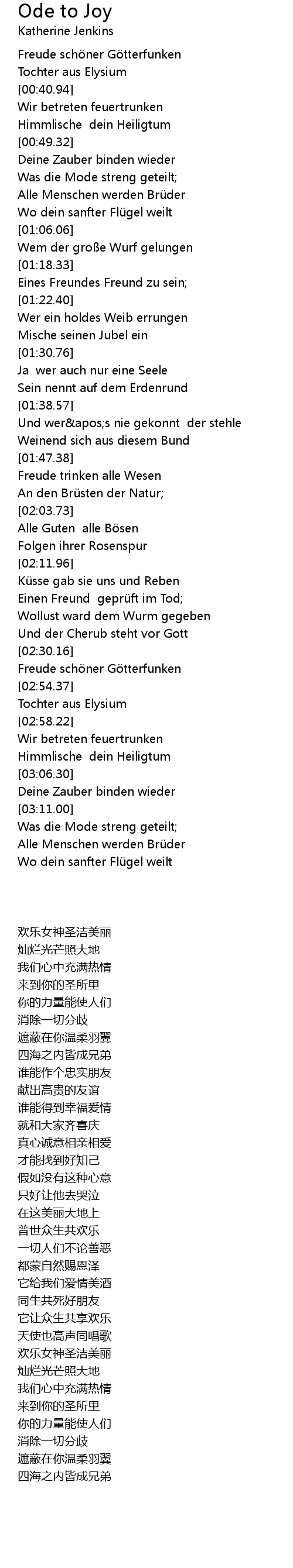 Ode to Joy
Katherine Jenkins

Freude schöner Götterfunken
Tochter aus Elysium
[00:40.94]
Wir betreten feuertrunken
Himmlische dein Heiligtum
[00:49.32]
Deine Zauber binden wieder
Was die Mode streng geteilt;
Alle Menschen werden Brüder
Wo dein sanfter Flügel weilt
[01:06.06]
Wem der große Wurf gelungen
[01:18.33]
Eines Freundes Freund zu sein;
[01:22.40]
Wer ein holdes Weib errungen
Mische seinen Jubel ein
[01:30.76]
Ja wer auch nur eine Seele
Sein nennt auf dem Erdenrund
[01:38.57]
Und wer&apos;s nie gekonnt der stehle
Weinend sich aus diesem Bund
[01:47.38]
Freude trinken alle Wesen
An den Brüsten der Natur;
[02:03.73]
Alle Guten alle Bösen
Folgen ihrer Rosenspur
[02:11.96]
Küsse gab sie uns und Reben
Einen Freund geprüft im Tod;
Wollust ward dem Wurm gegeben
Und der Cherub steht vor Gott
[02:30.16]
Freude schöner Götterfunken
[02:54.37]
Tochter aus Elysium
[02:58.22]
Wir betreten feuertrunken
Himmlische dein Heiligtum
[03:06.30]
Deine Zauber binden wieder
[03:11.00]
Was die Mode streng geteilt;
Alle Menschen werden Brüder
Wo dein sanfter Flügel weilt

欢乐女神圣洁美丽
灿烂光芒照大地
我们心中充满热情
来到你的圣所里
你的力量能使人们
消除一切分歧
遮蔽在你温柔羽翼
四海之内皆成兄弟
谁能作个忠实朋友
献出高贵的友谊
谁能得到幸福爱情
就和大家齐喜庆
真心诚意相亲相爱
才能找到好知己
假如没有这种心意
只好让他去哭泣
在这美丽大地上
普世众生共欢乐
一切人们不论善恶
都蒙自然赐恩泽
它给我们爱情美酒
同生共死好朋友
它让众生共享欢乐
天使也高声同唱歌
欢乐女神圣洁美丽
灿烂光芒照大地
我们心中充满热情
来到你的圣所里
你的力量能使人们
消除一切分歧
遮蔽在你温柔羽翼
四海之内皆成兄弟